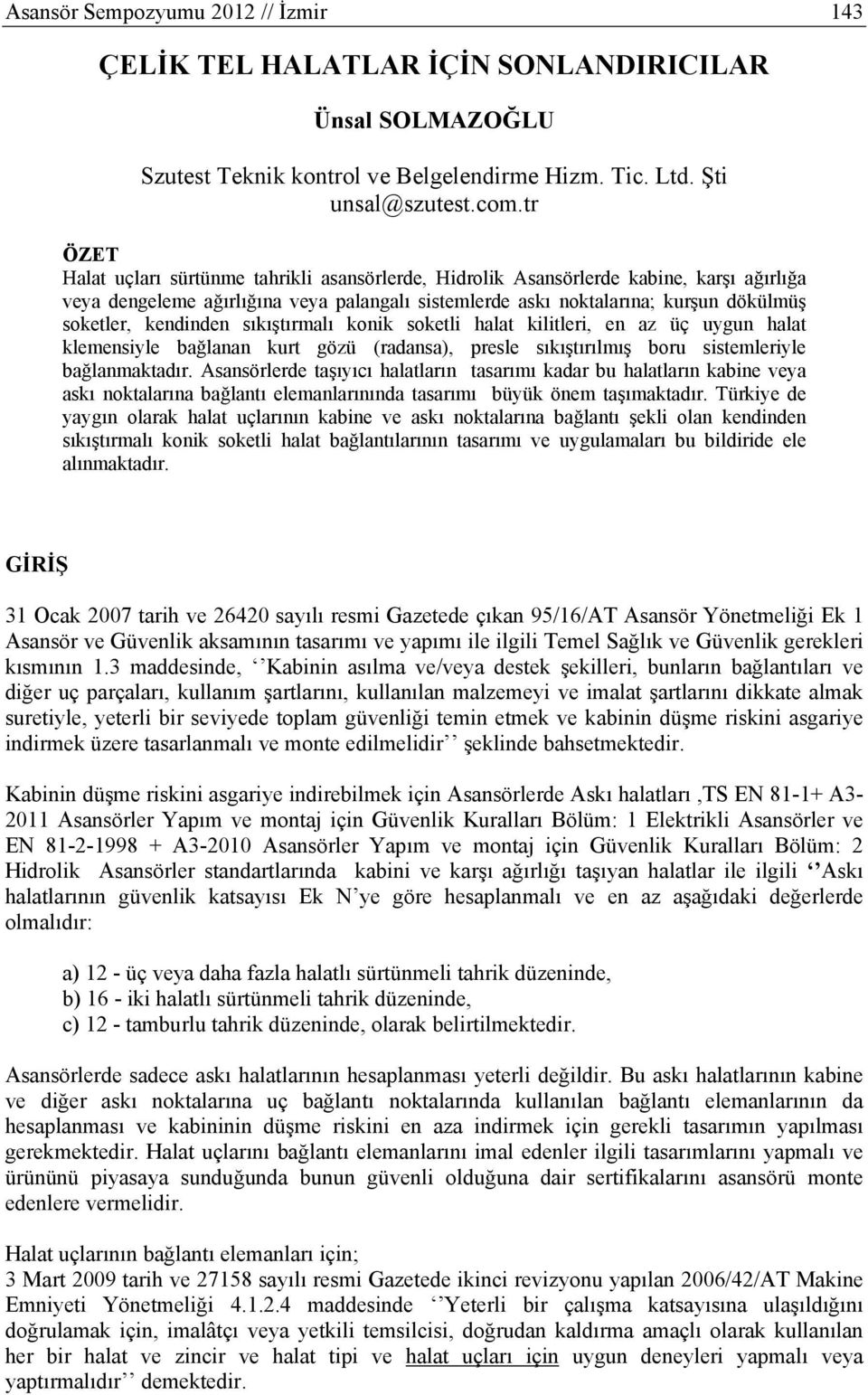 Asansör Sempozyumu 2012 // İzmir 143

ÇELİK TEL HALATLAR İÇİN SONLANDIRICILAR

Ünsal SOLMAZOĞLU

Szutest Teknik kontrol ve Belgelendirme Hizm. Tic. Ltd. Şti
unsal@szutest.com.tr

ÖZET
Halat uçları sürtünme tahrikli asansörlerde, Hidrolik Asansörlerde kabine, karşı ağırlığa veya dengeleme ağırlığına veya palangalı sistemlerde askı noktalarına; kurşun dökülmüş soketler, kendinden sıkıştırmalı konik soketli halat kilitleri, en az üç uygun halat klemensiyle bağlanan kurt gözü (radansa), presle sıkıştırılmış boru sistemleriyle bağlanmaktadır. Asansörlerde taşıyıcı halatların tasarımı kadar bu halatların kabine veya askı noktalarına bağlantı elemanlarınında tasarımı büyük önem taşımaktadır. Türkiye de yaygın olarak halat uçlarının kabine ve askı noktalarına bağlantı şekli olan kendinden sıkıştırmalı konik soketli halat bağlantılarının tasarımı ve uygulamaları bu bildiride ele alınmaktadır.

GİRİŞ

31 Ocak 2007 tarih ve 26420 sayılı resmi Gazetede çıkan 95/16/AT Asansör Yönetmeliği Ek 1 Asansör ve Güvenlik aksamının tasarımı ve yapımı ile ilgili Temel Sağlık ve Güvenlik gerekleri kısmının 1.3 maddesinde, ‘’Kabinin asılma ve/veya destek şekilleri, bunların bağlantıları ve diğer uç parçaları, kullanım şartlarını, kullanılan malzemeyi ve imalat şartlarını dikkate almak suretiyle, yeterli bir seviyede toplam güvenliği temin etmek ve kabinin düşme riskini asgariye indirmek üzere tasarlanmalı ve monte edilmelidir’’ şeklinde bahsetmektedir.

Kabinin düşme riskini asgariye indirebilmek için Asansörlerde Askı halatları ,TS EN 81-1+ A3-2011 Asansörler Yapım ve montaj için Güvenlik Kuralları Bölüm: 1 Elektrikli Asansörler ve EN 81-2-1998 + A3-2010 Asansörler Yapım ve montaj için Güvenlik Kuralları Bölüm: 2 Hidrolik Asansörler standartlarında kabini ve karşı ağırlığı taşıyan halatlar ile ilgili ‘’Askı halatlarının güvenlik katsayısı Ek N’ye göre hesaplanmalı ve en az aşağıdaki değerlerde olmalıdır:

a) 12 - üç veya daha fazla halatlı sürtünmeli tahrik düzeninde,
b) 16 - iki halatlı sürtünmeli tahrik düzeninde,
c) 12 - tamburlu tahrik düzeninde, olarak belirtilmektedir.

Asansörlerde sadece askı halatlarının hesaplanması yeterli değildir. Bu askı halatlarının kabine ve diğer askı noktalarına uç bağlantı noktalarında kullanılan bağlantı elemanlarının da hesaplanması ve kabininin düşme riskini en aza indirmek için gerekli tasarımın yapılması gerekmektedir. Halat uçlarını bağlantı elemanlarını imal edenler ilgili tasarımlarını yapmalı ve ürününü piyasaya sunduğunda bunun güvenli olduğuna dair sertifikalarını asansörü monte edenlere vermelidir.

Halat uçlarının bağlantı elemanları için;
3 Mart 2009 tarih ve 27158 sayılı resmi Gazetede ikinci revizyonu yapılan 2006/42/AT Makine Emniyeti Yönetmeliği 4.1.2.4 maddesinde ‘’Yeterli bir çalışma katsayısına ulaşıldığını doğrulamak için, imalâtçı veya yetkili temsilcisi, doğrudan kaldırma amaçlı olarak kullanılan her bir halat ve zincir ve halat tipi ve halat uçları için uygun deneyleri yapmalı veya yaptırmalıdır’’ demektedir.